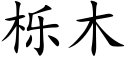 栎木